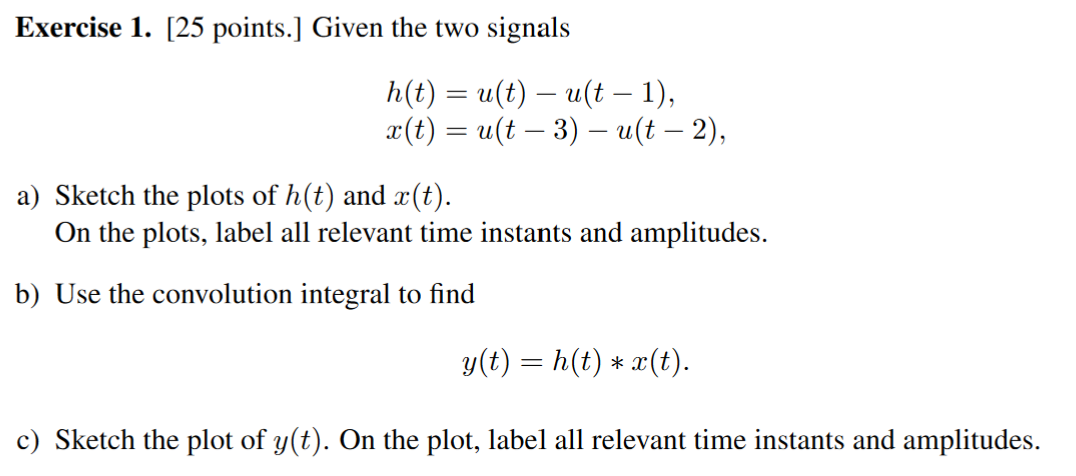 **Exercise 1.** [25 points.] Given the two signals

$h(t) = u(t) - u(t-1),$
$x(t) = u(t-3) - u(t-2),$

a) Sketch the plots of $h(t)$ and $x(t)$.
On the plots, label all relevant time instants and amplitudes.

b) Use the convolution integral to find

$y(t) = h(t) * x(t).$

c) Sketch the plot of $y(t)$. On the plot, label all relevant time instants and amplitudes.